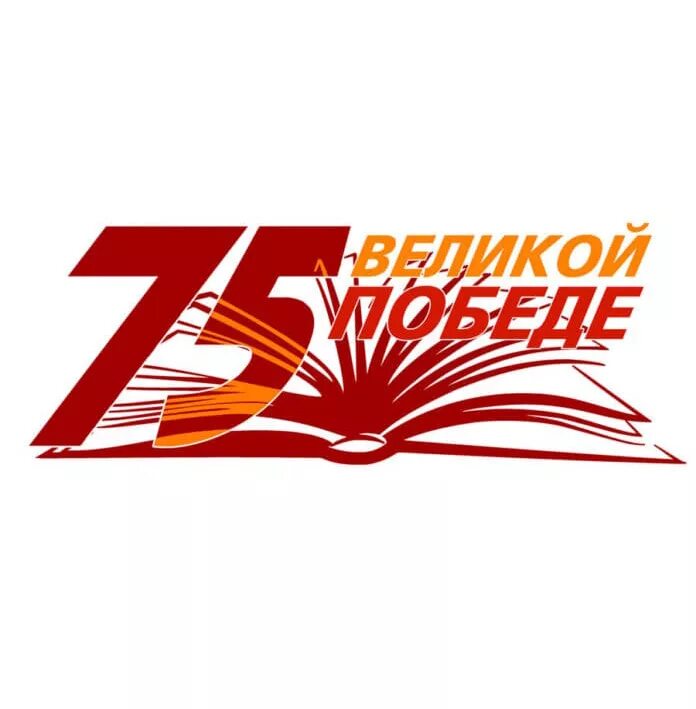 75 ВЕЛИКОЙ ПОБЕДЕ